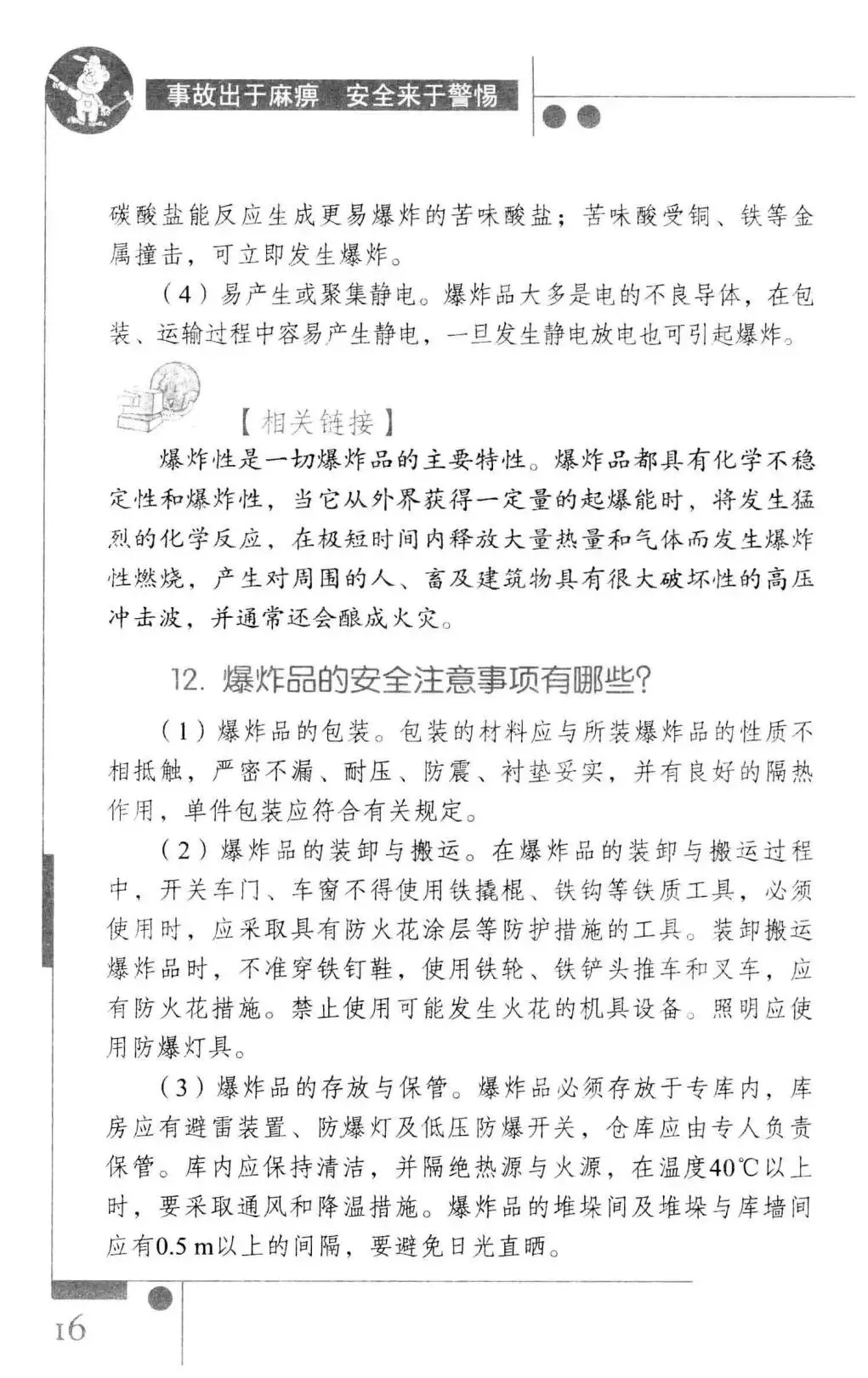 事故出于麻痹　安全来于警惕

碳酸盐能反应生成更易爆炸的苦味酸盐；苦味酸受铜、铁等金属撞击，可立即发生爆炸。

（4）易产生或聚集静电。爆炸品大多是电的不良导体，在包装、运输过程中容易产生静电，一旦发生静电放电也可引起爆炸。

【相关链接】

爆炸性是一切爆炸品的主要特性。爆炸品都具有化学不稳定性和爆炸性，当它从外界获得一定量的起爆能时，将发生猛烈的化学反应，在极短时间内释放大量热量和气体而发生爆炸性燃烧，产生对周围的人、畜及建筑物具有很大破坏性的高压冲击波，并通常还会酿成火灾。

12. 爆炸品的安全注意事项有哪些？

（1）爆炸品的包装。包装的材料应与所装爆炸品的性质不相抵触，严密不漏、耐压、防震、衬垫妥实，并有良好的隔热作用，单件包装应符合有关规定。

（2）爆炸品的装卸与搬运。在爆炸品的装卸与搬运过程中，开关车门、车窗不得使用铁撬棍、铁钩等铁质工具，必须使用时，应采取具有防火花涂层等防护措施的工具。装卸搬运爆炸品时，不准穿铁钉鞋，使用铁轮、铁铲头推车和叉车，应有防火花措施。禁止使用可能发生火花的机具设备。照明应使用防爆灯具。

（3）爆炸品的存放与保管。爆炸品必须存放于专库内，库房应有避雷装置、防爆灯及低压防爆开关，仓库应由专人负责保管。库内应保持清洁，并隔绝热源与火源，在温度40℃以上时，要采取通风和降温措施。爆炸品的堆垛间及堆垛与库墙间应有0.5 m以上的间隔，要避免日光直晒。

16